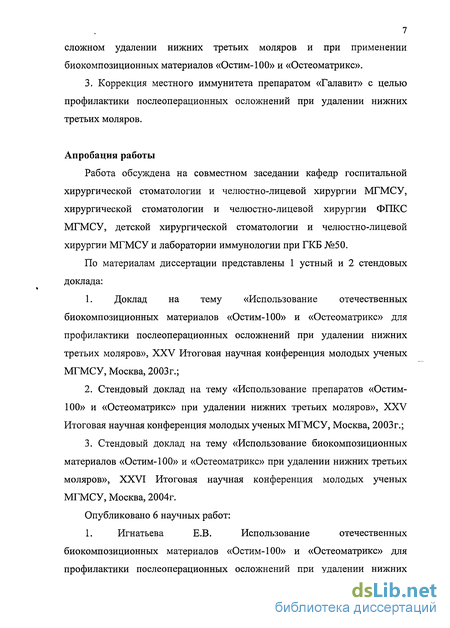 7

сложном удалении нижних третьих моляров и при применении биокомпозиционных материалов «Остим-100» и «Остеоматрикс».

3. Коррекция местного иммунитета препаратом «Галавит» с целью профилактики послеоперационных осложнений при удалении нижних третьих моляров.

Апробация работы

Работа обсуждена на совместном заседании кафедр госпитальной хирургической стоматологии и челюстно-лицевой хирургии МГМСУ, хирургической стоматологии и челюстно-лицевой хирургии ФПКС МГМСУ, детской хирургической стоматологии и челюстно-лицевой хирургии МГМСУ и лаборатории иммунологии при ГКБ №50.

По материалам диссертации представлены 1 устный и 2 стендовых доклада:

1. Доклад на тему «Использование отечественных биокомпозиционных материалов «Остим-100» и «Остеоматрикс» для профилактики послеоперационных осложнений при удалении нижних третьих моляров», XXV Итоговая научная конференция молодых ученых МГМСУ, Москва, 2003г.;

2. Стендовый доклад на тему «Использование препаратов «Остим-100» и «Остеоматрикс» при удалении нижних третьих моляров», XXV Итоговая научная конференция молодых ученых МГМСУ, Москва, 2003г.;

3. Стендовый доклад на тему «Использование биокомпозиционных материалов «Остим-100» и «Остеоматрикс» при удалении нижних третьих моляров», XXVI Итоговая научная конференция молодых ученых МГМСУ, Москва, 2004г.

Опубликовано 6 научных работ:

1. Игнатьева Е.В. Использование отечественных биокомпозиционных материалов «Остим-100» и «Остеоматрикс» для профилактики послеоперационных осложнений при удалении нижних

dsLib.net
библиотека диссертаций